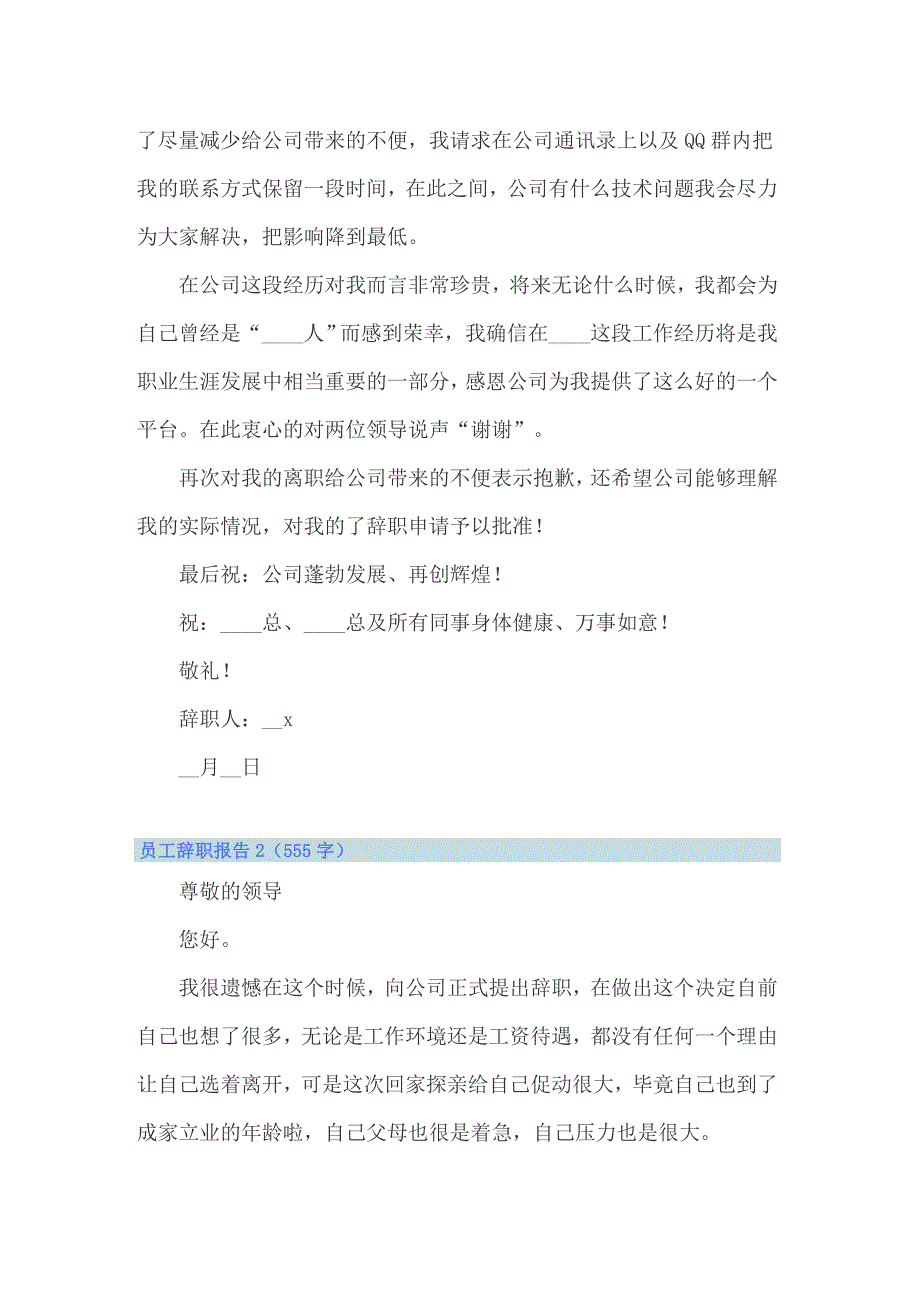 了尽量减少给公司带来的不便，我请求在公司通讯录上以及QQ群内把我的联系方式保留一段时间，在此之间，公司有什么技术问题我会尽力为大家解决，把影响降到最低。

在公司这段经历对我而言非常珍贵，将来无论什么时候，我都会为自己曾经是“____人”而感到荣幸，我确信在____这段工作经历将是我职业生涯发展中相当重要的一部分，感恩公司为我提供了这么好的一个平台。在此衷心的对两位领导说声“谢谢”。

再次对我的离职给公司带来的不便表示抱歉，还希望公司能够理解我的实际情况，对我的了辞职申请予以批准！

最后祝：公司蓬勃发展、再创辉煌！

祝：____总、____总及所有同事身体健康、万事如意！

敬礼！

辞职人：__x

__月__日

员工辞职报告2（555字）

尊敬的领导

您好。

我很遗憾在这个时候，向公司正式提出辞职，在做出这个决定自前自己也想了很多，无论是工作环境还是工资待遇，都没有任何一个理由让自己选着离开，可是这次回家探亲给自己促动很大，毕竟自己也到了成家立业的年龄啦，自己父母也很是着急，自己压力也是很大。